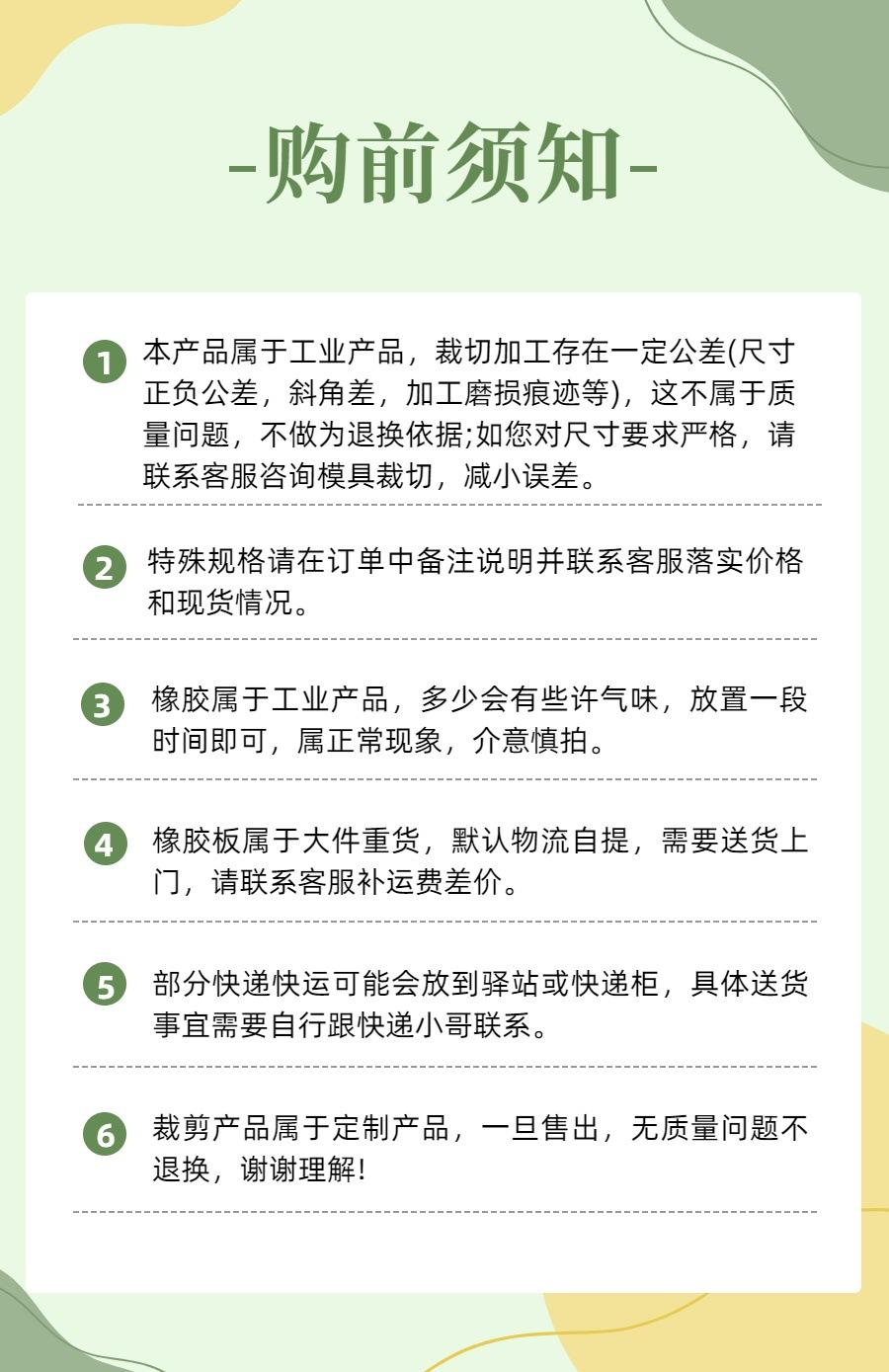 -购前须知-

1 本产品属于工业产品，裁切加工存在一定公差(尺寸正负公差，斜角差，加工磨损痕迹等)，这不属于质量问题，不做为退换依据;如您对尺寸要求严格，请联系客服咨询模具裁切，减小误差。

2 特殊规格请在订单中备注说明并联系客服落实价格和现货情况。

3 橡胶属于工业产品，多少会有些许气味，放置一段时间即可，属正常现象，介意慎拍。

4 橡胶板属于大件重货，默认物流自提，需要送货上门，请联系客服补运费差价。

5 部分快递快运可能会放到驿站或快递柜，具体送货事宜需要自行跟快递小哥联系。

6 裁剪产品属于定制产品，一旦售出，无质量问题不退换，谢谢理解!